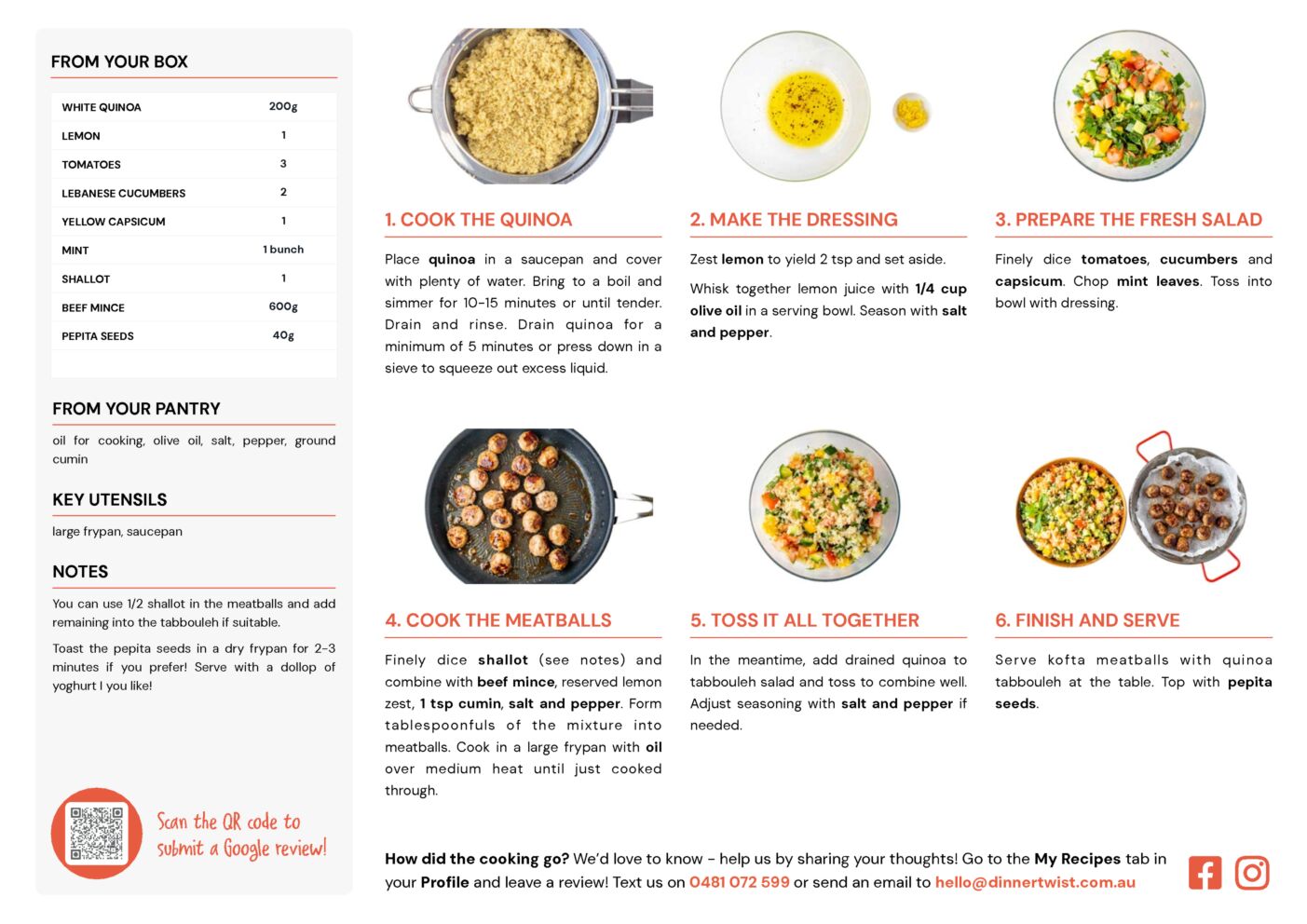 FROM YOUR BOX

| WHITE QUINOA | 200g |
|---|---|
| LEMON | 1 |
| TOMATOES | 3 |
| LEBANESE CUCUMBERS | 2 |
| YELLOW CAPSICUM | 1 |
| MINT | 1 bunch |
| SHALLOT | 1 |
| BEEF MINCE | 600g |
| PEPITA SEEDS | 40g |

FROM YOUR PANTRY

oil for cooking, olive oil, salt, pepper, ground cumin

KEY UTENSILS

large frypan, saucepan

NOTES

You can use 1/2 shallot in the meatballs and add remaining into the tabbouleh if suitable.

Toast the pepita seeds in a dry frypan for 2-3 minutes if you prefer! Serve with a dollop of yoghurt I you like!

Scan the QR code to submit a Google review!

1. COOK THE QUINOA

Place quinoa in a saucepan and cover with plenty of water. Bring to a boil and simmer for 10-15 minutes or until tender. Drain and rinse. Drain quinoa for a minimum of 5 minutes or press down in a sieve to squeeze out excess liquid.

2. MAKE THE DRESSING

Zest lemon to yield 2 tsp and set aside.

Whisk together lemon juice with 1/4 cup olive oil in a serving bowl. Season with salt and pepper.

3. PREPARE THE FRESH SALAD

Finely dice tomatoes, cucumbers and capsicum. Chop mint leaves. Toss into bowl with dressing.

4. COOK THE MEATBALLS

Finely dice shallot (see notes) and combine with beef mince, reserved lemon zest, 1 tsp cumin, salt and pepper. Form tablespoonfuls of the mixture into meatballs. Cook in a large frypan with oil over medium heat until just cooked through.

5. TOSS IT ALL TOGETHER

In the meantime, add drained quinoa to tabbouleh salad and toss to combine well. Adjust seasoning with salt and pepper if needed.

6. FINISH AND SERVE

Serve kofta meatballs with quinoa tabbouleh at the table. Top with pepita seeds.

How did the cooking go? We'd love to know - help us by sharing your thoughts! Go to the My Recipes tab in your Profile and leave a review! Text us on 0481 072 599 or send an email to hello@dinnertwist.com.au